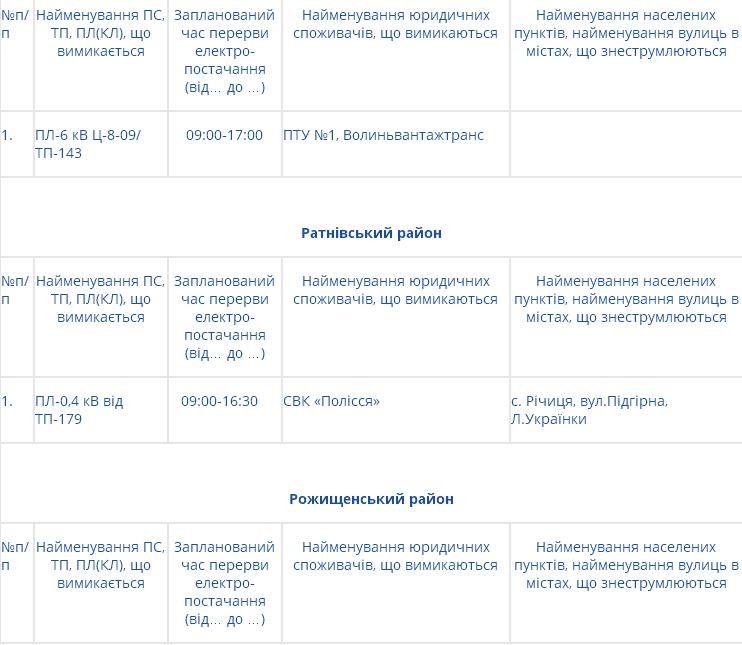 | №п/п | Найменування ПС, ТП, ПЛ(КЛ), що вимикається | Запланований час перерви електро-постачання (від… до …) | Найменування юридичних споживачів, що вимикаються | Найменування населених пунктів, найменування вулиць в містах, що знеструмлюються |
|---|---|---|---|---|
| 1. | ПЛ-6 кВ Ц-8-09/ ТП-143 | 09:00-17:00 | ПТУ №1, Волиньвантажтранс | |

Ратнівський район

| №п/п | Найменування ПС, ТП, ПЛ(КЛ), що вимикається | Запланований час перерви електро-постачання (від… до …) | Найменування юридичних споживачів, що вимикаються | Найменування населених пунктів, найменування вулиць в містах, що знеструмлюються |
|---|---|---|---|---|
| 1. | ПЛ-0,4 кВ від ТП-179 | 09:00-16:30 | СВК «Полісся» | с. Річиця, вул.Підгірна, Л.Українки |

Рожищенський район

| №п/п | Найменування ПС, ТП, ПЛ(КЛ), що вимикається | Запланований час перерви електро-постачання (від… до …) | Найменування юридичних споживачів, що вимикаються | Найменування населених пунктів, найменування вулиць в містах, що знеструмлюються |
|---|---|---|---|---|